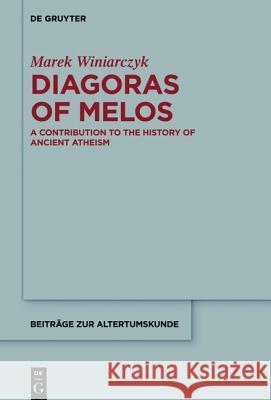 DE GRUYTER

Marek Winiarczyk
DIAGORAS OF MELOS
A CONTRIBUTION TO THE HISTORY OF ANCIENT ATHEISM

BEITRÄGE ZUR ALTERTUMSKUNDE

DE G

Kraina Książek